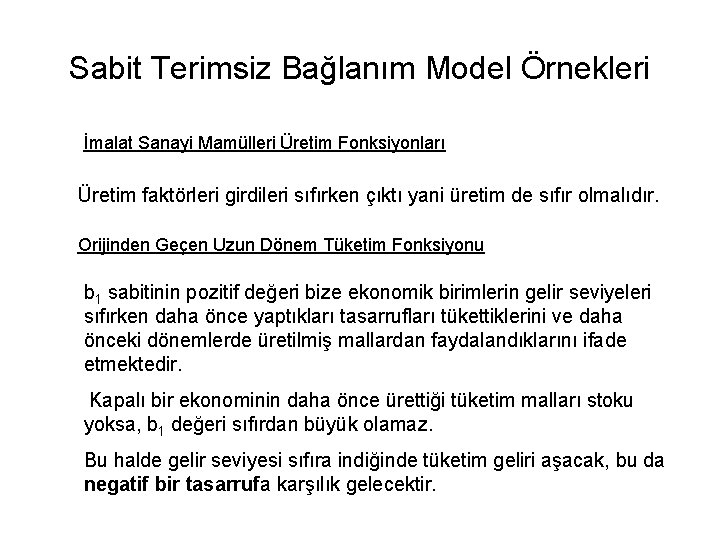 Sabit Terimsiz Bağlanım Model Örnekleri

İmalat Sanayi Mamülleri Üretim Fonksiyonları

Üretim faktörleri girdileri sıfırken çıktı yani üretim de sıfır olmalıdır.

Orijinden Geçen Uzun Dönem Tüketim Fonksiyonu

$b_1$ sabitinin pozitif değeri bize ekonomik birimlerin gelir seviyeleri sıfırken daha önce yaptıkları tasarrufları tükettiklerini ve daha önceki dönemlerde üretilmiş mallardan faydalandıklarını ifade etmektedir.

Kapalı bir ekonominin daha önce ürettiği tüketim malları stoku yoksa, $b_1$ değeri sıfırdan büyük olamaz.

Bu halde gelir seviyesi sıfıra indiğinde tüketim geliri aşacak, bu da negatif bir tasarrufa karşılık gelecektir.